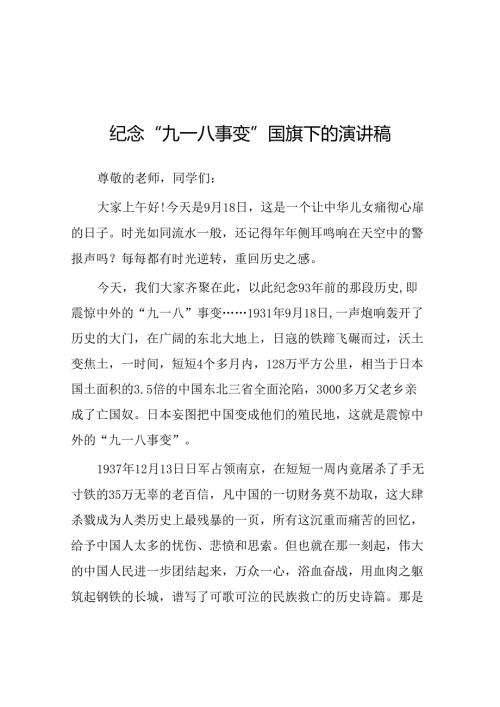 纪念“九一八事变”国旗下的演讲稿

尊敬的老师，同学们：

大家上午好!今天是9月18日，这是一个让中华儿女痛彻心扉的日子。时光如同流水一般，还记得年年侧耳鸣响在天空中的警报声吗？每每都有时光逆转，重回历史之感。

今天，我们大家齐聚在此，以此纪念93年前的那段历史,即震惊中外的“九一八”事变……1931年9月18日,一声炮响轰开了历史的大门，在广阔的东北大地上，日寇的铁蹄飞碾而过，沃土变焦土，一时间，短短4个多月内，128万平方公里，相当于日本国土面积的3.5倍的中国东北三省全面沦陷，3000多万父老乡亲成了亡国奴。日本妄图把中国变成他们的殖民地，这就是震惊中外的“九一八事变”。

1937年12月13日日军占领南京，在短短一周内竟屠杀了手无寸铁的35万无辜的老百信，凡中国的一切财务莫不劫取，这大肆杀戮成为人类历史上最残暴的一页，所有这沉重而痛苦的回忆，给予中国人太多的忧伤、悲愤和思索。但也就在那一刻起，伟大的中国人民进一步团结起来，万众一心，浴血奋战，用血肉之躯筑起钢铁的长城，谱写了可歌可泣的民族救亡的历史诗篇。那是